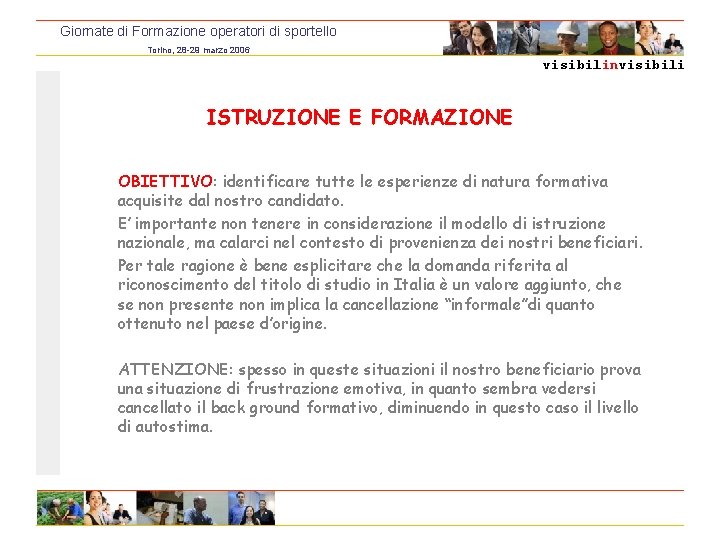 Giornate di Formazione operatori di sportello

Torino, 28-29 marzo 2006

visibilinvisibili

ISTRUZIONE E FORMAZIONE

OBIETTIVO: identificare tutte le esperienze di natura formativa acquisite dal nostro candidato.

E' importante non tenere in considerazione il modello di istruzione nazionale, ma calarci nel contesto di provenienza dei nostri beneficiari.

Per tale ragione è bene esplicitare che la domanda riferita al riconoscimento del titolo di studio in Italia è un valore aggiunto, che se non presente non implica la cancellazione "informale"di quanto ottenuto nel paese d'origine.

ATTENZIONE: spesso in queste situazioni il nostro beneficiario prova una situazione di frustrazione emotiva, in quanto sembra vedersi cancellato il back ground formativo, diminuendo in questo caso il livello di autostima.